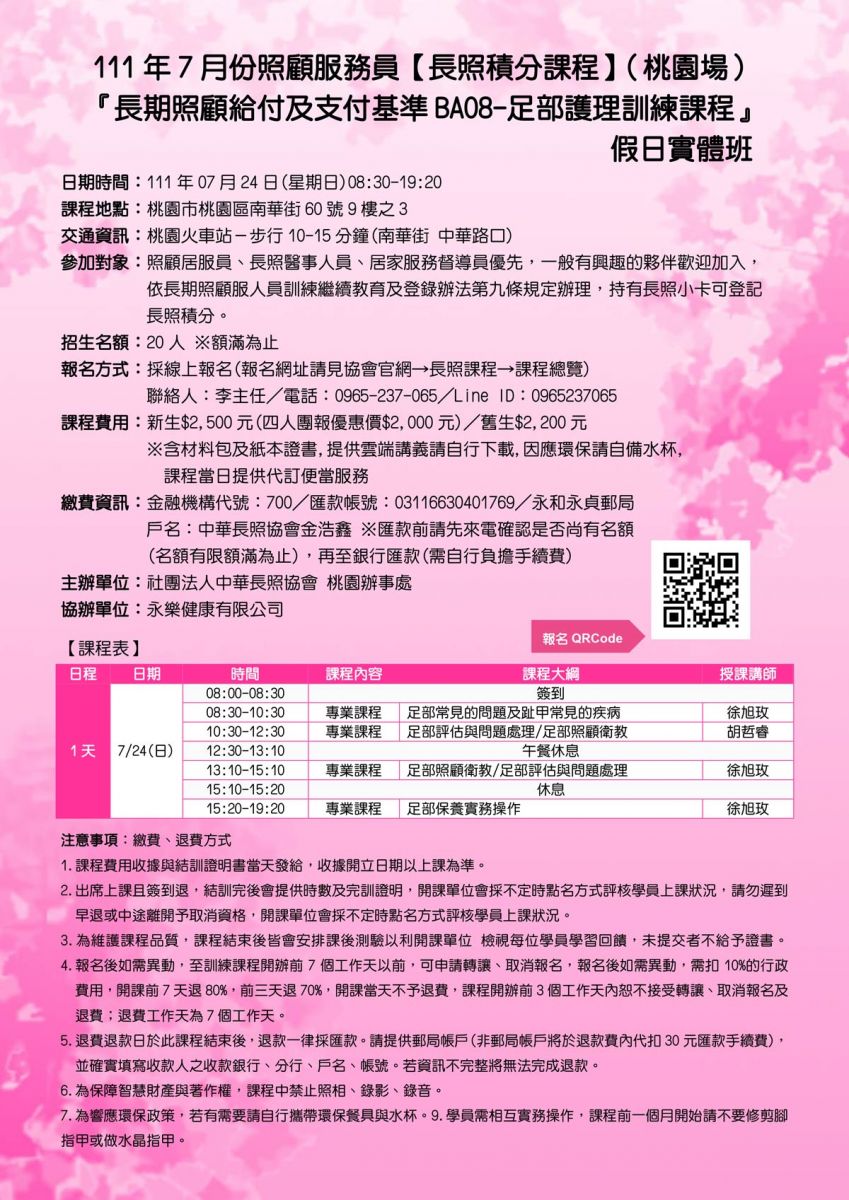 111 年 7 月份照顧服務員【長照積分課程】(桃園場)
『長期照顧給付及支付基準 BA08-足部護理訓練課程』
假日實體班

日期時間：111 年 07 月 24 日(星期日)08:30-19:20
課程地點：桃園市桃園區南華街 60 號 9 樓之 3
交通資訊：桃園火車站－步行 10-15 分鐘(南華街 中華路口)
參加對象：照顧居服員、長照醫事人員、居家服務督導員優先，一般有興趣的夥伴歡迎加入，依長期照顧服人員訓練繼續教育及登錄辦法第九條規定辦理，持有長照小卡可登記長照積分。
招生名額：20 人 ※額滿為止
報名方式：採線上報名(報名網址請見協會官網→長照課程→課程總覽)
聯絡人：李主任／電話：0965-237-065／Line ID：0965237065
課程費用：新生$2,500 元(四人團報優惠價$2,000 元)／舊生$2,200 元
※含材料包及紙本證書，提供雲端講義請自行下載，因應環保請自備水杯，課程當日提供代訂便當服務
繳費資訊：金融機構代號：700／匯款帳號：03116630401769／永和永貞郵局
戶名：中華長照協會金浩鑫 ※匯款前請先來電確認是否尚有名額(名額有限額滿為止)，再至銀行匯款(需自行負擔手續費)
主辦單位：社團法人中華長照協會 桃園辦事處
協辦單位：永樂健康有限公司

報名 QRCode

【課程表】

| 日程 | 日期 | 時間 | 課程內容 | 課程大綱 | 授課講師 |
|---|---|---|---|---|---|
| 1 天 | 7/24(日) | 08:00-08:30 | 簽到 | | |
| | | 08:30-10:30 | 專業課程 | 足部常見的問題及趾甲常見的疾病 | 徐旭玫 |
| | | 10:30-12:30 | 專業課程 | 足部評估與問題處理/足部照顧衛教 | 胡哲睿 |
| | | 12:30-13:10 | 午餐休息 | | |
| | | 13:10-15:10 | 專業課程 | 足部照顧衛教/足部評估與問題處理 | 徐旭玫 |
| | | 15:10-15:20 | 休息 | | |
| | | 15:20-19:20 | 專業課程 | 足部保養實務操作 | 徐旭玫 |

注意事項：繳費、退費方式
1. 課程費用收據與結訓證明書當天發給，收據開立日期以上課為準。
2. 出席上課且簽到退，結訓完後會提供時數及完訓證明，開課單位會採不定時點名方式評核學員上課狀況，請勿遲到早退或中途離開予取消資格，開課單位會採不定時點名方式評核學員上課狀況。
3. 為維護課程品質，課程結束後皆會安排課後測驗以利開課單位 檢視每位學員學習回饋，未提交者不給予證書。
4. 報名後如需異動，至訓練課程開辦前 7 個工作天以前，可申請轉讓、取消報名，報名後如需異動，需扣 10%的行政費用，開課前 7 天退 80%，前三天退 70%，開課當天不予退費，課程開辦前 3 個工作天內恕不接受轉讓、取消報名及退費；退費工作天為 7 個工作天。
5. 退費退款日於此課程結束後，退款一律採匯款。請提供郵局帳戶(非郵局帳戶將於退款費內代扣 30 元匯款手續費)，並確實填寫收款人之收款銀行、分行、戶名、帳號。若資訊不完整將無法完成退款。
6. 為保障智慧財產與著作權，課程中禁止照相、錄影、錄音。
7. 為響應環保政策，若有需要請自行攜帶環保餐具與水杯。9. 學員需相互實務操作，課程前一個月開始請不要修剪腳指甲或做水晶指甲。